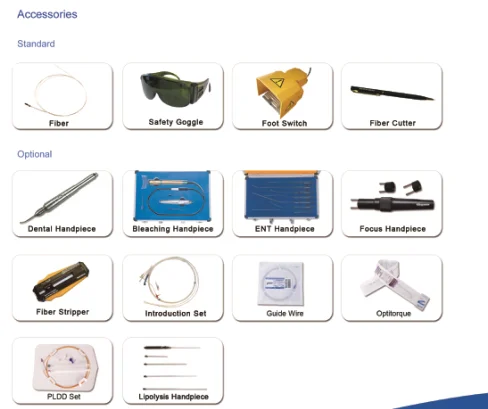 Accessories

Standard

Fiber

Safety Goggle

Foot Switch

Fiber Cutter

Optional

Dental Handpiece

Bleaching Handpiece

ENT Handpiece

Focus Handpiece

Fiber Stripper

Introduction Set

Guide Wire

Optitorque

PLDD Set

Lipolysis Handpiece